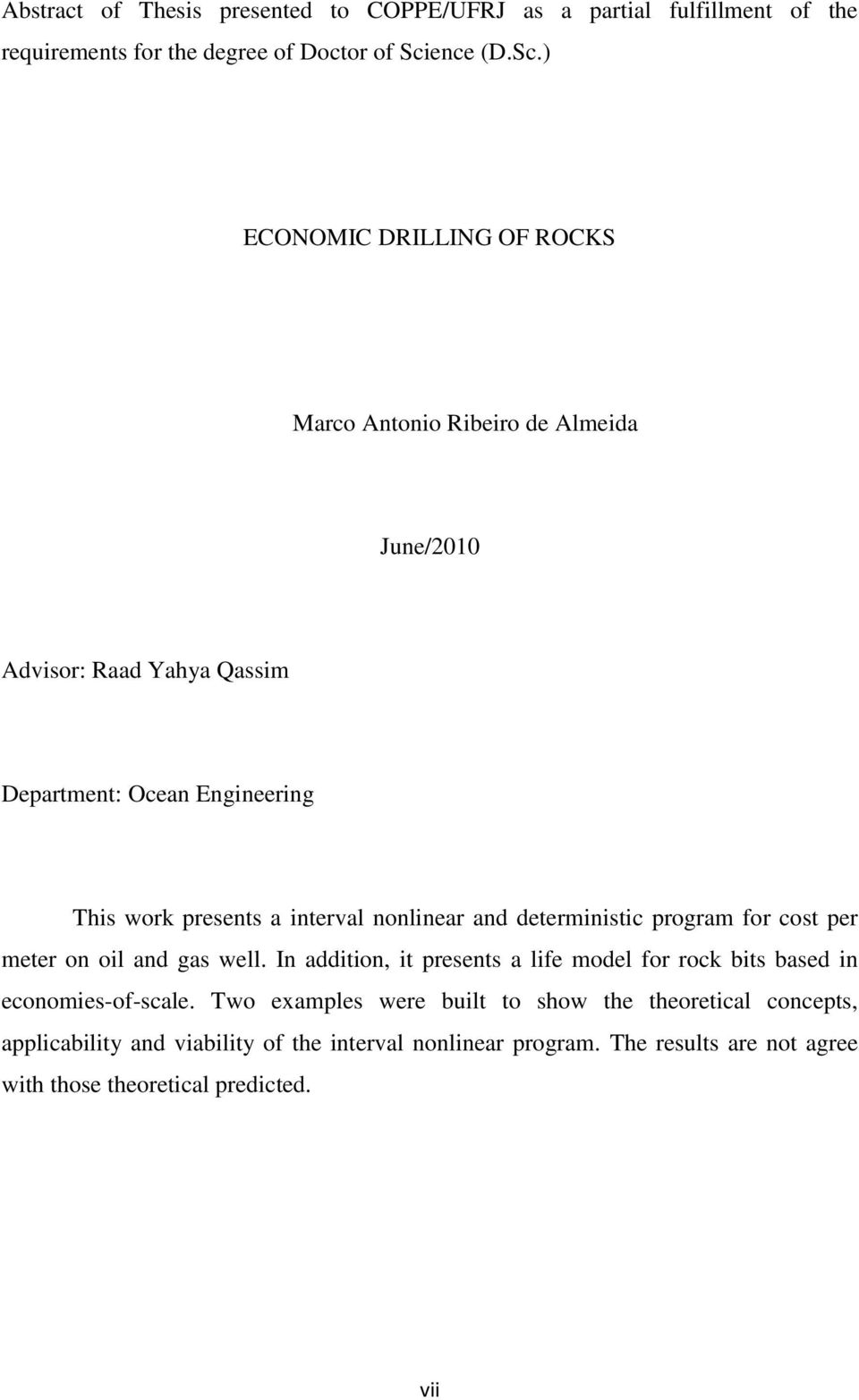 Abstract of Thesis presented to COPPE/UFRJ as a partial fulfillment of the requirements for the degree of Doctor of Science (D.Sc.)

ECONOMIC DRILLING OF ROCKS

Marco Antonio Ribeiro de Almeida

June/2010

Advisor: Raad Yahya Qassim

Department: Ocean Engineering

This work presents a interval nonlinear and deterministic program for cost per meter on oil and gas well. In addition, it presents a life model for rock bits based in economies-of-scale. Two examples were built to show the theoretical concepts, applicability and viability of the interval nonlinear program. The results are not agree with those theoretical predicted.

vii